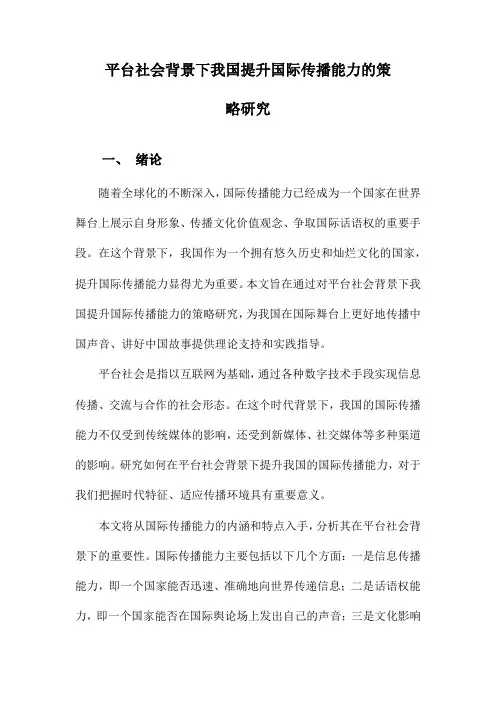 平台社会背景下我国提升国际传播能力的策略研究

一、 绪论

随着全球化的不断深入，国际传播能力已经成为一个国家在世界舞台上展示自身形象、传播文化价值观念、争取国际话语权的重要手段。在这个背景下，我国作为一个拥有悠久历史和灿烂文化的国家，提升国际传播能力显得尤为重要。本文旨在通过对平台社会背景下我国提升国际传播能力的策略研究，为我国在国际舞台上更好地传播中国声音、讲好中国故事提供理论支持和实践指导。

平台社会是指以互联网为基础，通过各种数字技术手段实现信息传播、交流与合作的社会形态。在这个时代背景下，我国的国际传播能力不仅受到传统媒体的影响，还受到新媒体、社交媒体等多种渠道的影响。研究如何在平台社会背景下提升我国的国际传播能力，对于我们把握时代特征、适应传播环境具有重要意义。

本文将从国际传播能力的内涵和特点入手，分析其在平台社会背景下的重要性。国际传播能力主要包括以下几个方面：一是信息传播能力，即一个国家能否迅速、准确地向世界传递信息；二是话语权能力，即一个国家能否在国际舆论场上发出自己的声音；三是文化影响